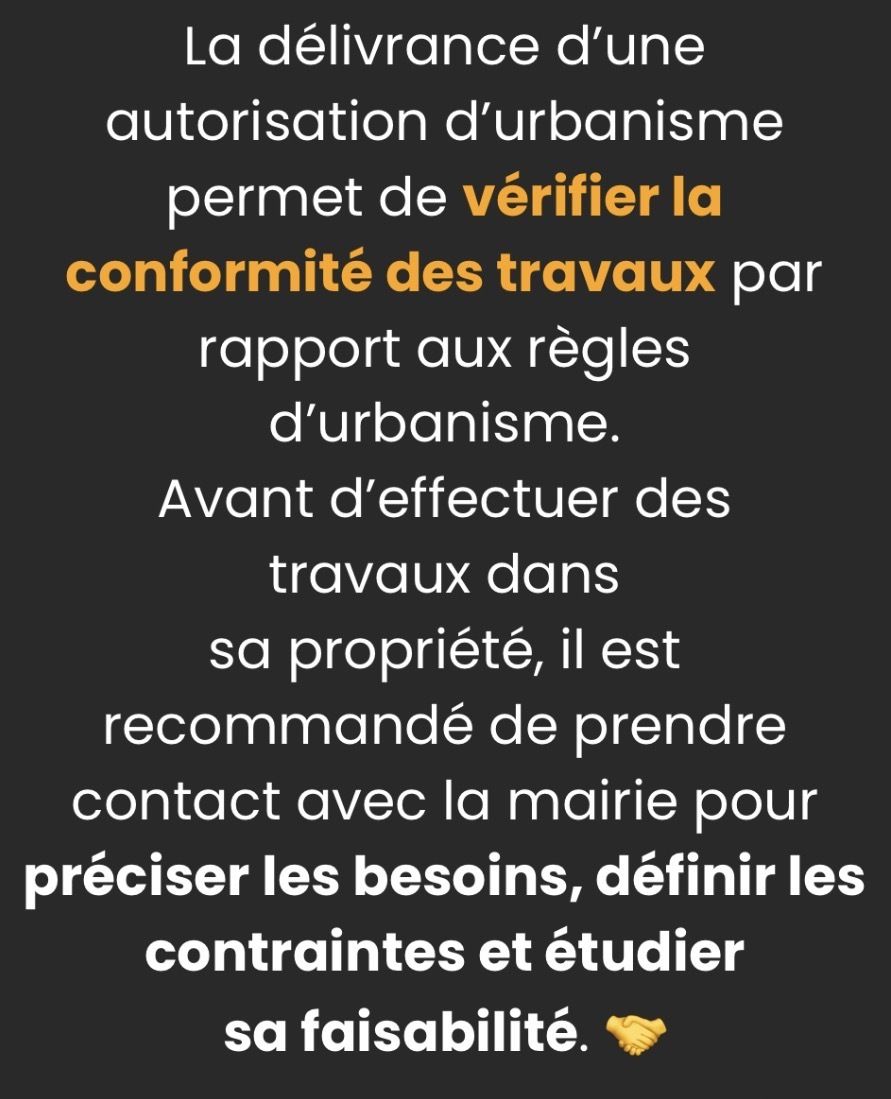 La délivrance d’une autorisation d’urbanisme permet de vérifier la conformité des travaux par rapport aux règles d’urbanisme.
Avant d’effectuer des travaux dans sa propriété, il est recommandé de prendre contact avec la mairie pour préciser les besoins, définir les contraintes et étudier sa faisabilité. 🤝